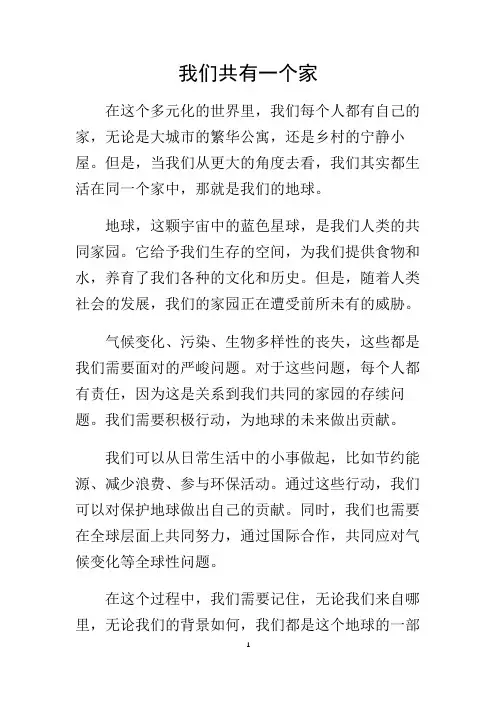 我们共有一个家

在这个多元化的世界里，我们每个人都有自己的家，无论是大城市的繁华公寓，还是乡村的宁静小屋。但是，当我们从更大的角度去看，我们其实都生活在同一个家中，那就是我们的地球。

地球，这颗宇宙中的蓝色星球，是我们人类的共同家园。它给予我们生存的空间，为我们提供食物和水，养育了我们各种的文化和历史。但是，随着人类社会的发展，我们的家园正在遭受前所未有的威胁。

气候变化、污染、生物多样性的丧失，这些都是我们需要面对的严峻问题。对于这些问题，每个人都有责任，因为这是关系到我们共同的家园的存续问题。我们需要积极行动，为地球的未来做出贡献。

我们可以从日常生活中的小事做起，比如节约能源、减少浪费、参与环保活动。通过这些行动，我们可以对保护地球做出自己的贡献。同时，我们也需要在全球层面上共同努力，通过国际合作，共同应对气候变化等全球性问题。

在这个过程中，我们需要记住，无论我们来自哪里，无论我们的背景如何，我们都是这个地球的一部

1